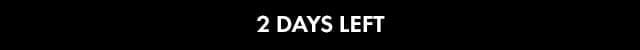 2 DAYS LEFT